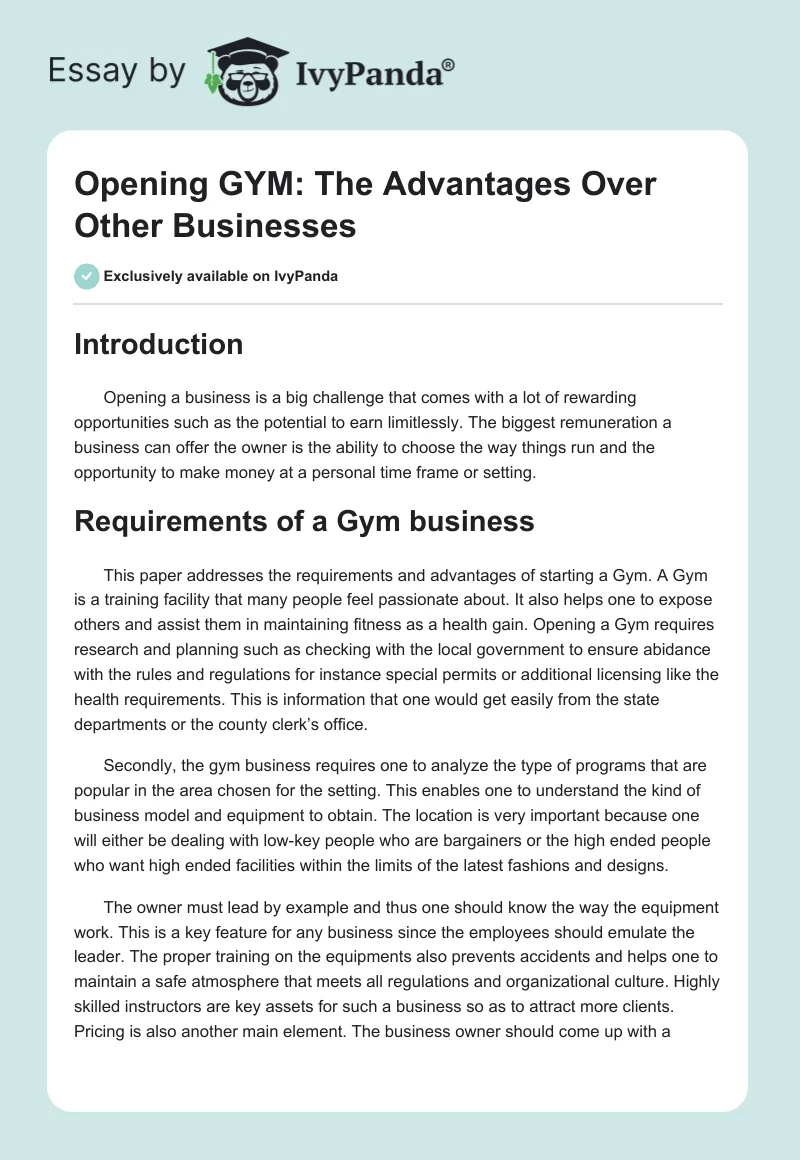 Essay by IvyPanda®

Opening GYM: The Advantages Over Other Businesses

Exclusively available on IvyPanda

Introduction

Opening a business is a big challenge that comes with a lot of rewarding opportunities such as the potential to earn limitlessly. The biggest remuneration a business can offer the owner is the ability to choose the way things run and the opportunity to make money at a personal time frame or setting.

Requirements of a Gym business

This paper addresses the requirements and advantages of starting a Gym. A Gym is a training facility that many people feel passionate about. It also helps one to expose others and assist them in maintaining fitness as a health gain. Opening a Gym requires research and planning such as checking with the local government to ensure abidance with the rules and regulations for instance special permits or additional licensing like the health requirements. This is information that one would get easily from the state departments or the county clerk's office.

Secondly, the gym business requires one to analyze the type of programs that are popular in the area chosen for the setting. This enables one to understand the kind of business model and equipment to obtain. The location is very important because one will either be dealing with low-key people who are bargainers or the high ended people who want high ended facilities within the limits of the latest fashions and designs.

The owner must lead by example and thus one should know the way the equipment work. This is a key feature for any business since the employees should emulate the leader. The proper training on the equipments also prevents accidents and helps one to maintain a safe atmosphere that meets all regulations and organizational culture. Highly skilled instructors are key assets for such a business so as to attract more clients. Pricing is also another main element. The business owner should come up with a